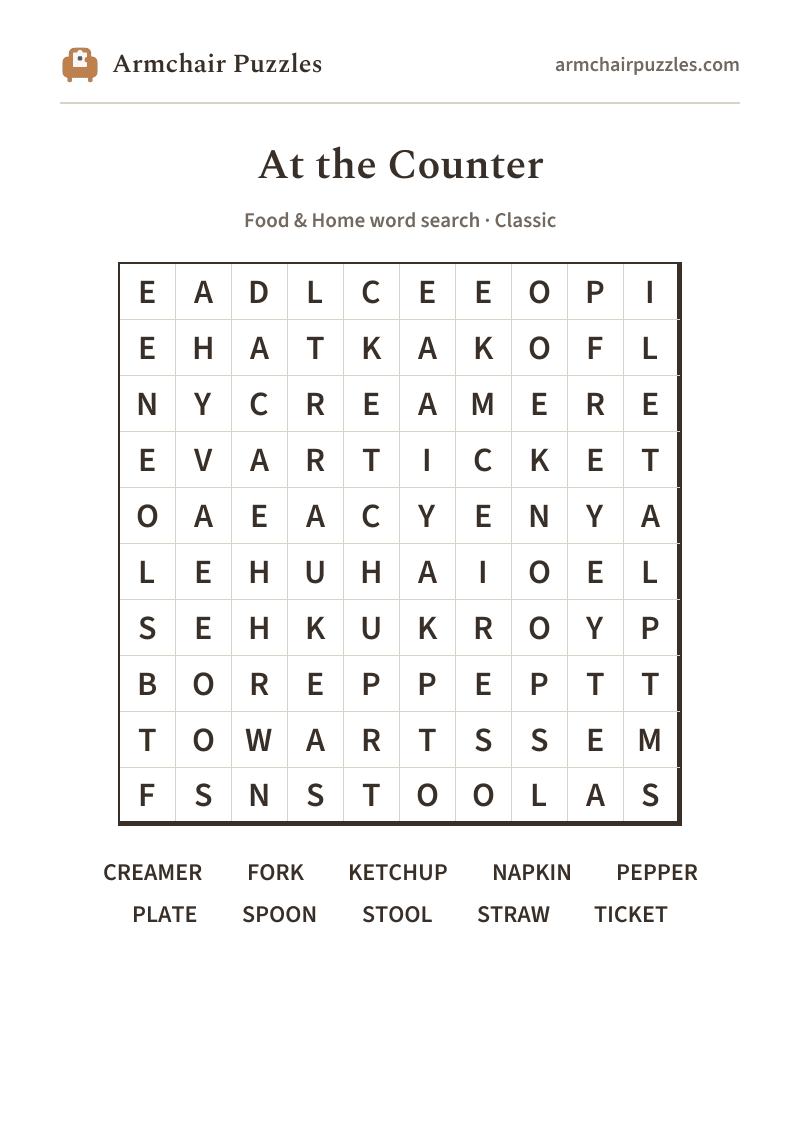 Armchair Puzzles

armchairpuzzles.com

At the Counter

Food & Home word search · Classic

| E | A | D | L | C | E | E | O | P | I |
|---|---|---|---|---|---|---|---|---|---|
| E | H | A | T | K | A | K | O | F | L |
| N | Y | C | R | E | A | M | E | R | E |
| E | V | A | R | T | I | C | K | E | T |
| O | A | E | A | C | Y | E | N | Y | A |
| L | E | H | U | H | A | I | O | E | L |
| S | E | H | K | U | K | R | O | Y | P |
| B | O | R | E | P | P | E | P | T | T |
| T | O | W | A | R | T | S | S | E | M |
| F | S | N | S | T | O | O | L | A | S |

CREAMER FORK KETCHUP NAPKIN PEPPER
PLATE SPOON STOOL STRAW TICKET